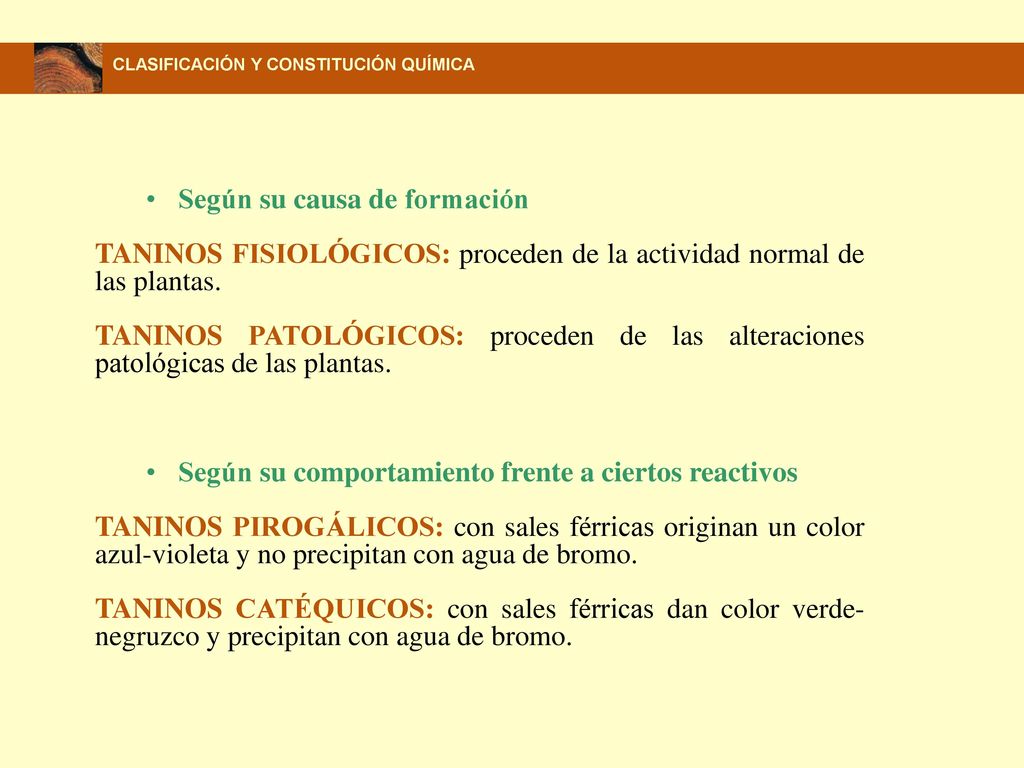 CLASIFICACIÓN Y CONSTITUCIÓN QUÍMICA

• Según su causa de formación

TANINOS FISIOLÓGICOS: proceden de la actividad normal de las plantas.

TANINOS PATOLÓGICOS: proceden de las alteraciones patológicas de las plantas.

• Según su comportamiento frente a ciertos reactivos

TANINOS PIROGÁLICOS: con sales férricas originan un color azul-violeta y no precipitan con agua de bromo.

TANINOS CATÉQUICOS: con sales férricas dan color verde-negruzco y precipitan con agua de bromo.